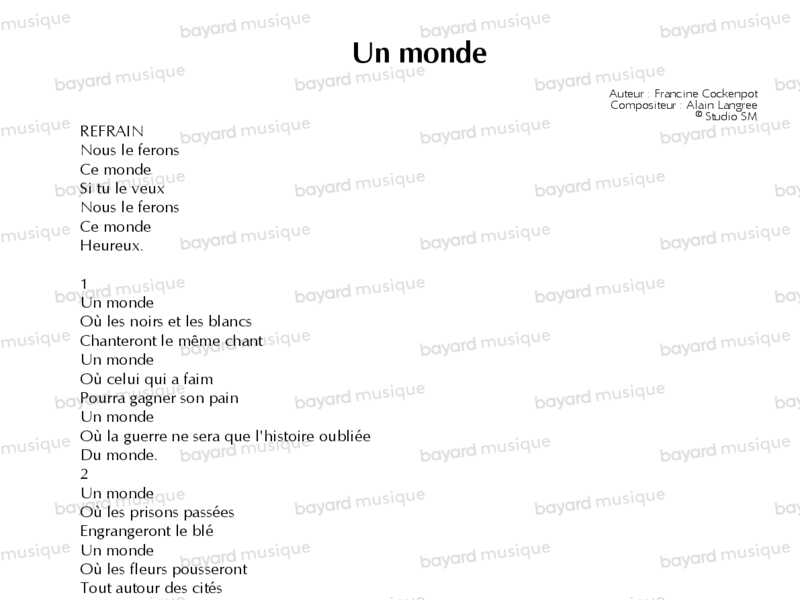 Un monde

Auteur : Francine Cockenpot
Compositeur : Alain Langree
© Studio SM

REFRAIN
Nous le ferons
Ce monde
Si tu le veux
Nous le ferons
Ce monde
Heureux.

1
Un monde
Où les noirs et les blancs
Chanteront le même chant
Un monde
Où celui qui a faim
Pourra gagner son pain
Un monde
Où la guerre ne sera que l'histoire oubliée
Du monde.
2
Un monde
Où les prisons passées
Engrangeront le blé
Un monde
Où les fleurs pousseront
Tout autour des cités

bayard musique